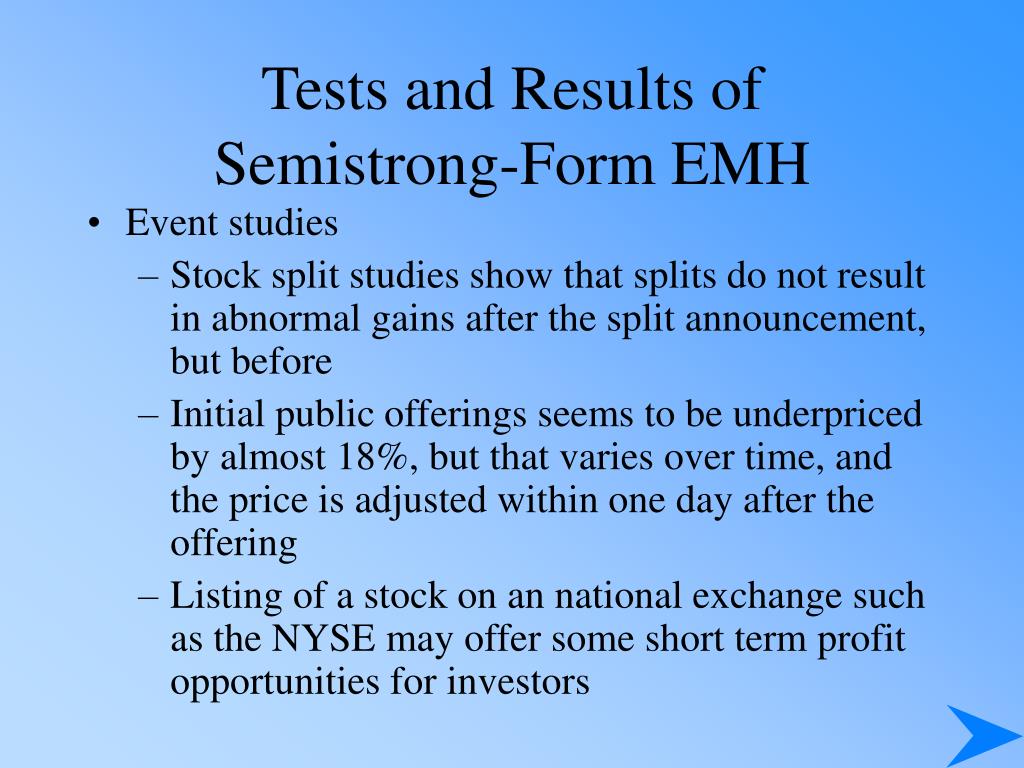 Tests and Results of Semistrong-Form EMH

• Event studies
– Stock split studies show that splits do not result in abnormal gains after the split announcement, but before
– Initial public offerings seems to be underpriced by almost 18%, but that varies over time, and the price is adjusted within one day after the offering
– Listing of a stock on an national exchange such as the NYSE may offer some short term profit opportunities for investors